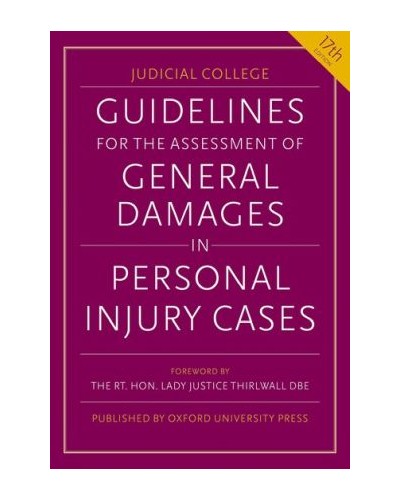 17th EDITION

JUDICIAL COLLEGE

GUIDELINES FOR THE ASSESSMENT OF GENERAL DAMAGES IN PERSONAL INJURY CASES

FOREWORD BY
THE RT. HON. LADY JUSTICE THIRLWALL DBE

PUBLISHED BY OXFORD UNIVERSITY PRESS